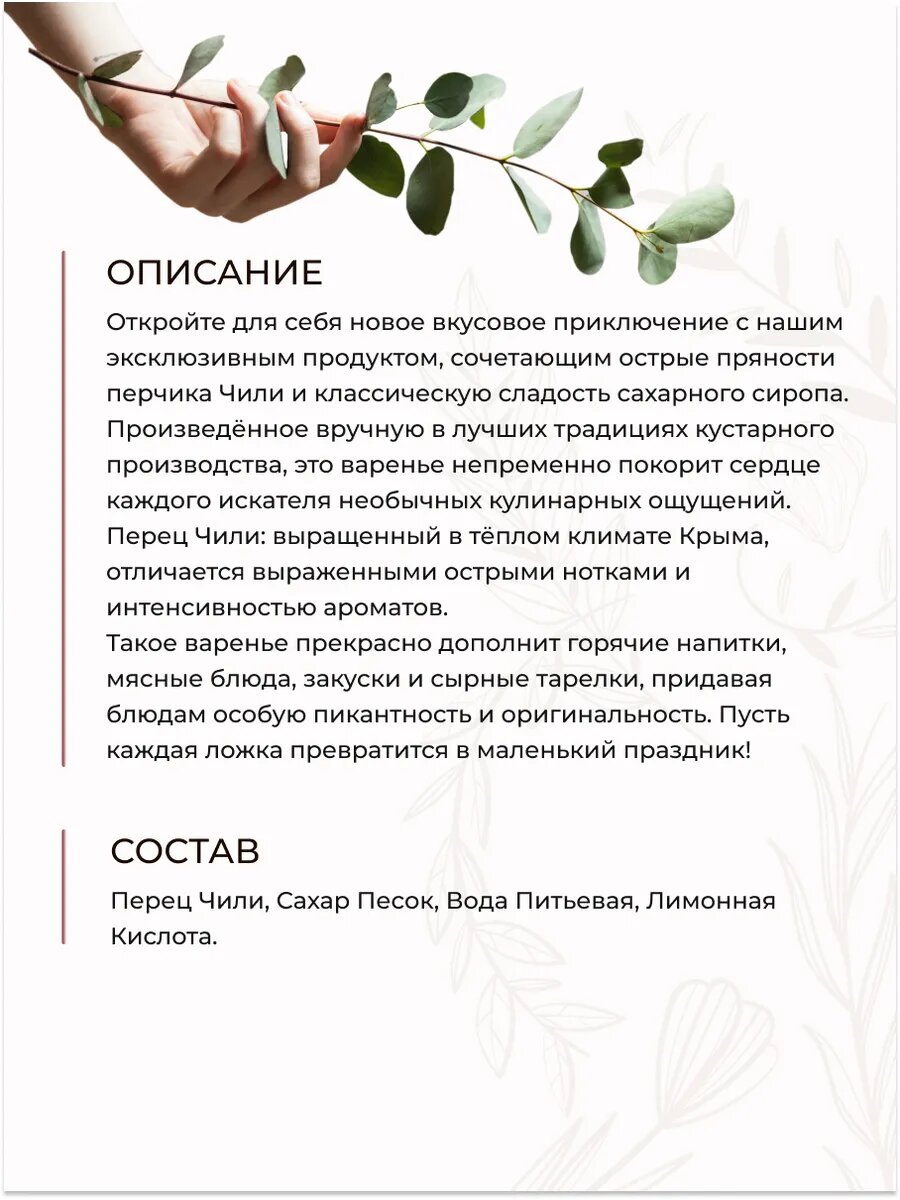 ОПИСАНИЕ

Откройте для себя новое вкусовое приключение с нашим эксклюзивным продуктом, сочетающим острые пряности перчика Чили и классическую сладость сахарного сиропа. Произведённое вручную в лучших традициях кустарного производства, это варенье непременно покорит сердце каждого искателя необычных кулинарных ощущений.
Перец Чили: выращенный в тёплом климате Крыма, отличается выраженными острыми нотками и интенсивностью ароматов.
Такое варенье прекрасно дополнит горячие напитки, мясные блюда, закуски и сырные тарелки, придавая блюдам особую пикантность и оригинальность. Пусть каждая ложка превратится в маленький праздник!

СОСТАВ

Перец Чили, Сахар Песок, Вода Питьевая, Лимонная Кислота.